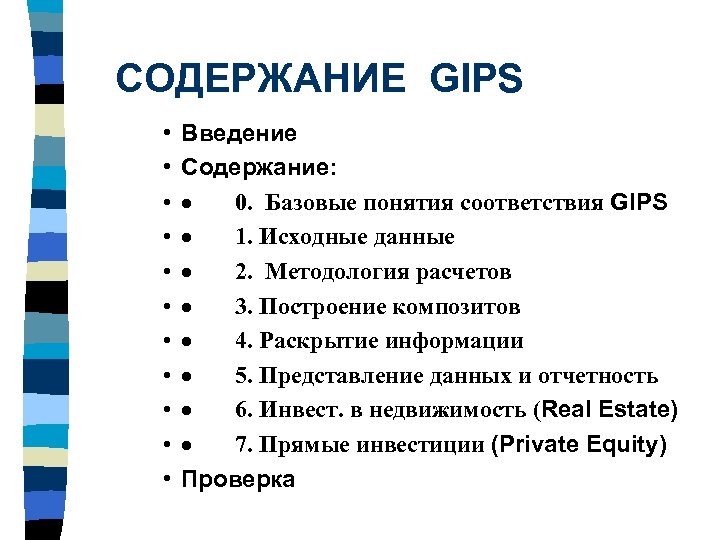 СОДЕРЖАНИЕ GIPS

• Введение
• Содержание:
• • 0. Базовые понятия соответствия GIPS
• • 1. Исходные данные
• • 2. Методология расчетов
• • 3. Построение композитов
• • 4. Раскрытие информации
• • 5. Представление данных и отчетность
• • 6. Инвест. в недвижимость (Real Estate)
• • 7. Прямые инвестиции (Private Equity)
• Проверка